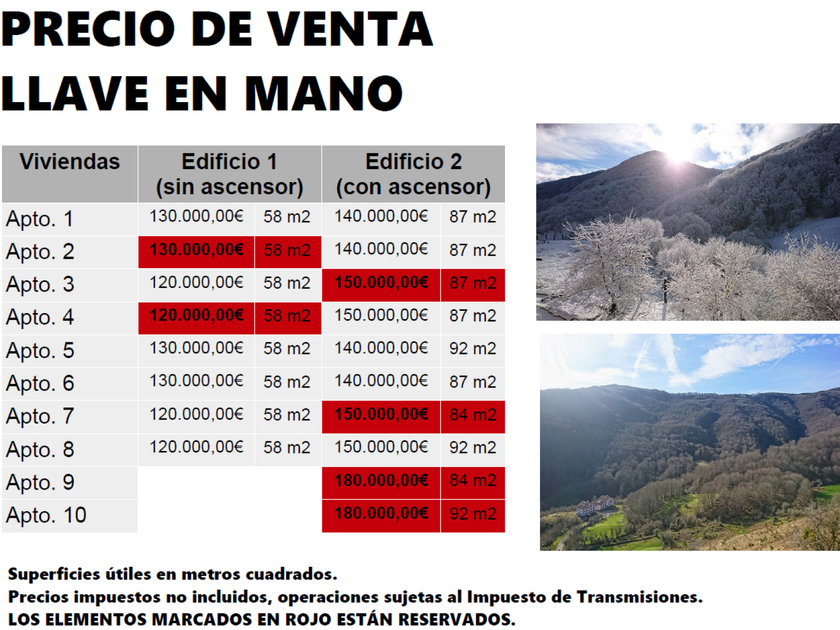 PRECIO DE VENTA
LLAVE EN MANO

| Viviendas | Edificio 1 (sin ascensor) | | Edificio 2 (con ascensor) | |
|---|---|---|---|---|
| Apto. 1 | 130.000,00€ | 58 m2 | 140.000,00€ | 87 m2 |
| Apto. 2 | 130.000,00€ | 58 m2 | 140.000,00€ | 87 m2 |
| Apto. 3 | 120.000,00€ | 58 m2 | 150.000,00€ | 87 m2 |
| Apto. 4 | 120.000,00€ | 58 m2 | 150.000,00€ | 87 m2 |
| Apto. 5 | 130.000,00€ | 58 m2 | 140.000,00€ | 92 m2 |
| Apto. 6 | 130.000,00€ | 58 m2 | 140.000,00€ | 87 m2 |
| Apto. 7 | 120.000,00€ | 58 m2 | 150.000,00€ | 84 m2 |
| Apto. 8 | 120.000,00€ | 58 m2 | 150.000,00€ | 92 m2 |
| Apto. 9 | | | 180.000,00€ | 84 m2 |
| Apto. 10 | | | 180.000,00€ | 92 m2 |

Superficies útiles en metros cuadrados.
Precios impuestos no incluidos, operaciones sujetas al Impuesto de Transmisiones.
LOS ELEMENTOS MARCADOS EN ROJO ESTÁN RESERVADOS.